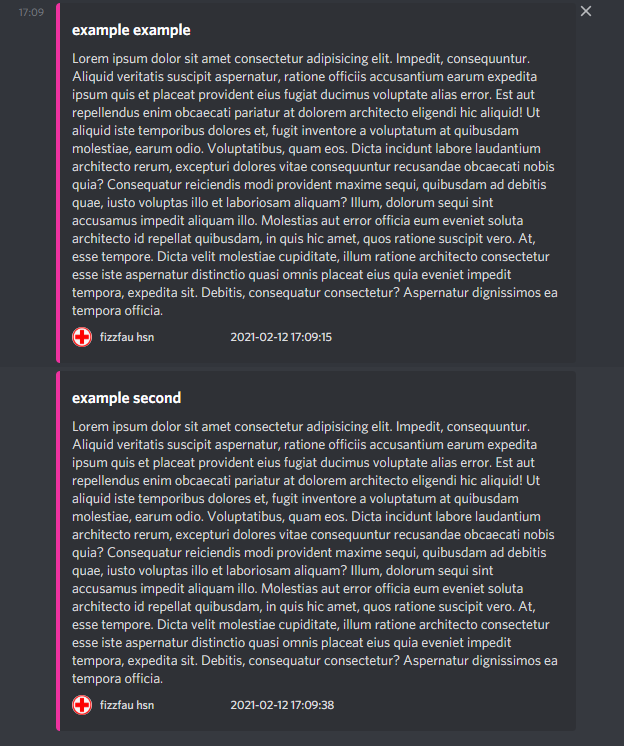 17:09

example example

Lorem ipsum dolor sit amet consectetur adipisicing elit. Impedit, consequuntur. Aliquid veritatis suscipit aspernatur, ratione officiis accusantium earum expedita ipsum quis et placeat provident eius fugiat ducimus voluptate alias error. Est aut repellendus enim obcaecati pariatur at dolorem architecto eligendi hic aliquid! Ut aliquid iste temporibus dolores et, fugit inventore a voluptatum at quibusdam molestiae, earum odio. Voluptatibus, quam eos. Dicta incidunt labore laudantium architecto rerum, excepturi dolores vitae consequuntur recusandae obcaecati nobis quia? Consequatur reiciendis modi provident maxime sequi, quibusdam ad debitis quae, iusto voluptas illo et laboriosam aliquam? Illum, dolorum sequi sint accusamus impedit aliquam illo. Molestias aut error officia eum eveniet soluta architecto id repellat quibusdam, in quis hic amet, quos ratione suscipit vero. At, esse tempore. Dicta velit molestiae cupiditate, illum ratione architecto consectetur esse iste aspernatur distinctio quasi omnis placeat eius quia eveniet impedit tempora, expedita sit. Debitis, consequatur consectetur? Aspernatur dignissimos ea tempora officia.

fizzfau hsn 2021-02-12 17:09:15

example second

Lorem ipsum dolor sit amet consectetur adipisicing elit. Impedit, consequuntur. Aliquid veritatis suscipit aspernatur, ratione officiis accusantium earum expedita ipsum quis et placeat provident eius fugiat ducimus voluptate alias error. Est aut repellendus enim obcaecati pariatur at dolorem architecto eligendi hic aliquid! Ut aliquid iste temporibus dolores et, fugit inventore a voluptatum at quibusdam molestiae, earum odio. Voluptatibus, quam eos. Dicta incidunt labore laudantium architecto rerum, excepturi dolores vitae consequuntur recusandae obcaecati nobis quia? Consequatur reiciendis modi provident maxime sequi, quibusdam ad debitis quae, iusto voluptas illo et laboriosam aliquam? Illum, dolorum sequi sint accusamus impedit aliquam illo. Molestias aut error officia eum eveniet soluta architecto id repellat quibusdam, in quis hic amet, quos ratione suscipit vero. At, esse tempore. Dicta velit molestiae cupiditate, illum ratione architecto consectetur esse iste aspernatur distinctio quasi omnis placeat eius quia eveniet impedit tempora, expedita sit. Debitis, consequatur consectetur? Aspernatur dignissimos ea tempora officia.

fizzfau hsn 2021-02-12 17:09:38